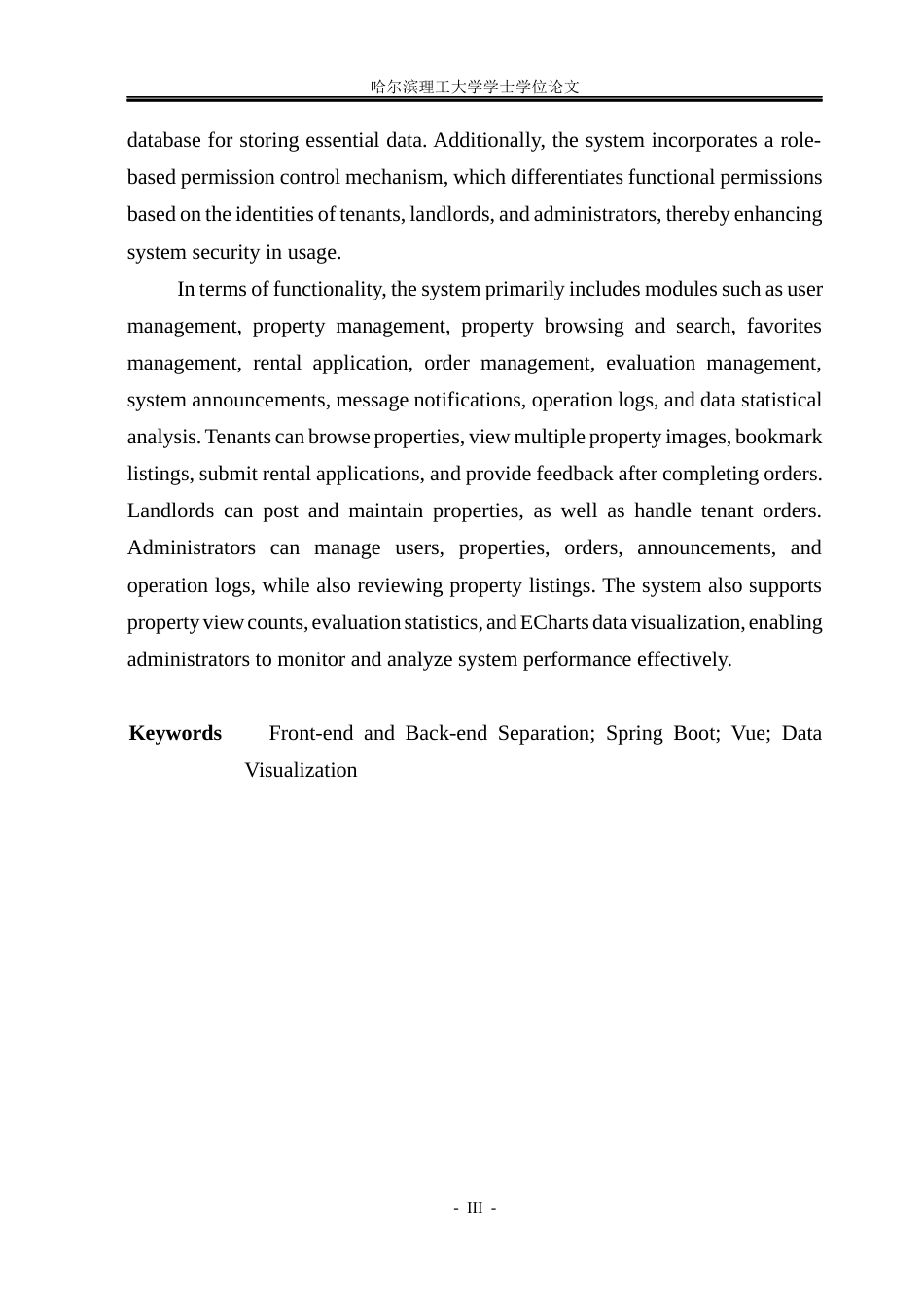 哈尔滨理工大学学士学位论文

database for storing essential data. Additionally, the system incorporates a role-based permission control mechanism, which differentiates functional permissions based on the identities of tenants, landlords, and administrators, thereby enhancing system security in usage.

In terms of functionality, the system primarily includes modules such as user management, property management, property browsing and search, favorites management, rental application, order management, evaluation management, system announcements, message notifications, operation logs, and data statistical analysis. Tenants can browse properties, view multiple property images, bookmark listings, submit rental applications, and provide feedback after completing orders. Landlords can post and maintain properties, as well as handle tenant orders. Administrators can manage users, properties, orders, announcements, and operation logs, while also reviewing property listings. The system also supports property view counts, evaluation statistics, and ECharts data visualization, enabling administrators to monitor and analyze system performance effectively.

Keywords Front-end and Back-end Separation; Spring Boot; Vue; Data Visualization

- III -